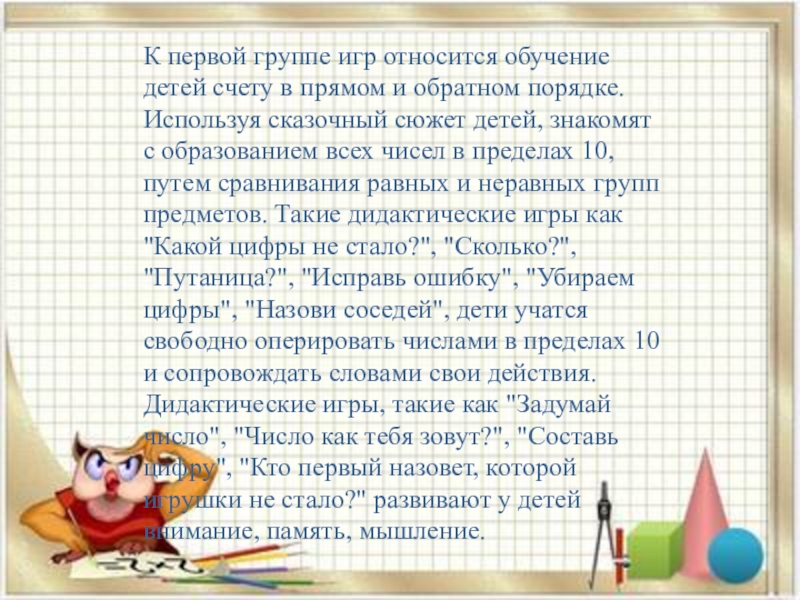 К первой группе игр относится обучение детей счету в прямом и обратном порядке. Используя сказочный сюжет детей, знакомят с образованием всех чисел в пределах 10, путем сравнивания равных и неравных групп предметов. Такие дидактические игры как "Какой цифры не стало?", "Сколько?", "Путаница?", "Исправь ошибку", "Убираем цифры", "Назови соседей", дети учатся свободно оперировать числами в пределах 10 и сопровождать словами свои действия. Дидактические игры, такие как "Задумай число", "Число как тебя зовут?", "Составь цифру", "Кто первый назовет, которой игрушки не стало?" развивают у детей внимание, память, мышление.